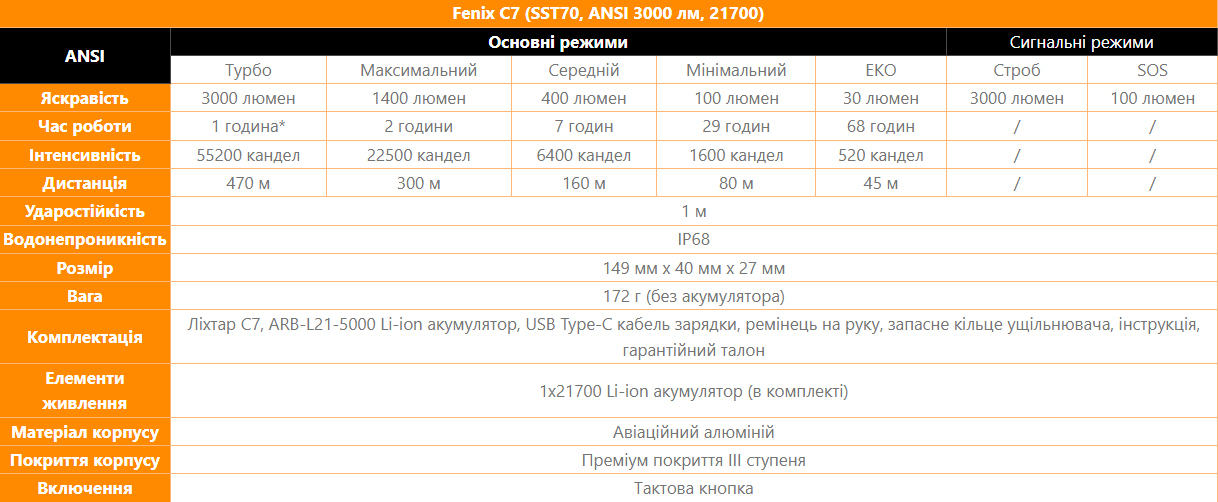 Fenix C7 (SST70, ANSI 3000 лм, 21700)

| ANSI | Основні режими | | | | | Сигнальні режими | |
|---|---|---|---|---|---|---|---|
| | Турбо | Максимальний | Середній | Мінімальний | ЕКО | Строб | SOS |
| Яскравість | 3000 люмен | 1400 люмен | 400 люмен | 100 люмен | 30 люмен | 3000 люмен | 100 люмен |
| Час роботи | 1 година* | 2 години | 7 годин | 29 годин | 68 годин | / | / |
| Інтенсивність | 55200 кандел | 22500 кандел | 6400 кандел | 1600 кандел | 520 кандел | / | / |
| Дистанція | 470 м | 300 м | 160 м | 80 м | 45 м | / | / |
| Ударостійкість | 1 м | | | | | | |
| Водонепроникність | IP68 | | | | | | |
| Розмір | 149 мм х 40 мм х 27 мм | | | | | | |
| Вага | 172 г (без акумулятора) | | | | | | |
| Комплектація | Ліхтар C7, ARB-L21-5000 Li-ion акумулятор, USB Type-C кабель зарядки, ремінець на руку, запасне кільце ущільнювача, інструкція, гарантійний талон | | | | | | |
| Елементи живлення | 1x21700 Li-ion акумулятор (в комплекті) | | | | | | |
| Матеріал корпусу | Авіаційний алюміній | | | | | | |
| Покриття корпусу | Преміум покриття III ступеня | | | | | | |
| Включення | Тактова кнопка | | | | | | |